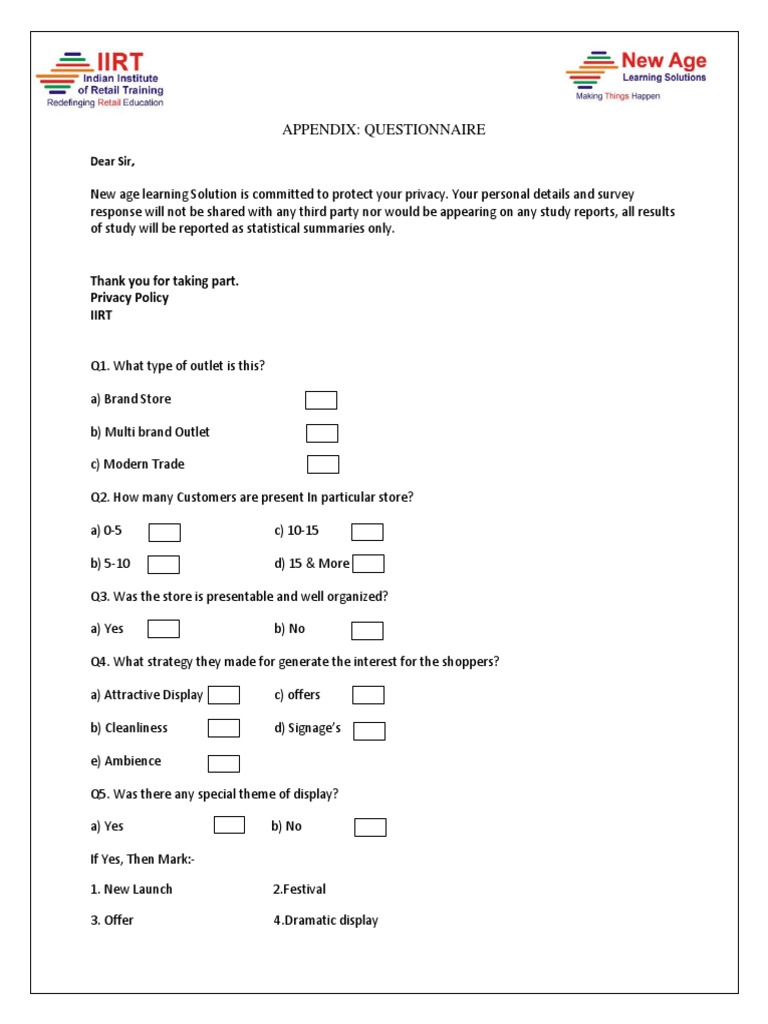 IIRT
Indian Institute of Retail Training
Redefinging Retail Education

New Age
Learning Solutions
Making Things Happen

APPENDIX: QUESTIONNAIRE

Dear Sir,

New age learning Solution is committed to protect your privacy. Your personal details and survey response will not be shared with any third party nor would be appearing on any study reports, all results of study will be reported as statistical summaries only.

Thank you for taking part.
Privacy Policy
IIRT

Q1. What type of outlet is this?

a) Brand Store

b) Multi brand Outlet

c) Modern Trade

Q2. How many Customers are present In particular store?

a) 0-5 c) 10-15

b) 5-10 d) 15 & More

Q3. Was the store is presentable and well organized?

a) Yes b) No

Q4. What strategy they made for generate the interest for the shoppers?

a) Attractive Display c) offers

b) Cleanliness d) Signage's

e) Ambience

Q5. Was there any special theme of display?

a) Yes b) No

If Yes, Then Mark:-

1. New Launch 2.Festival

3. Offer 4.Dramatic display